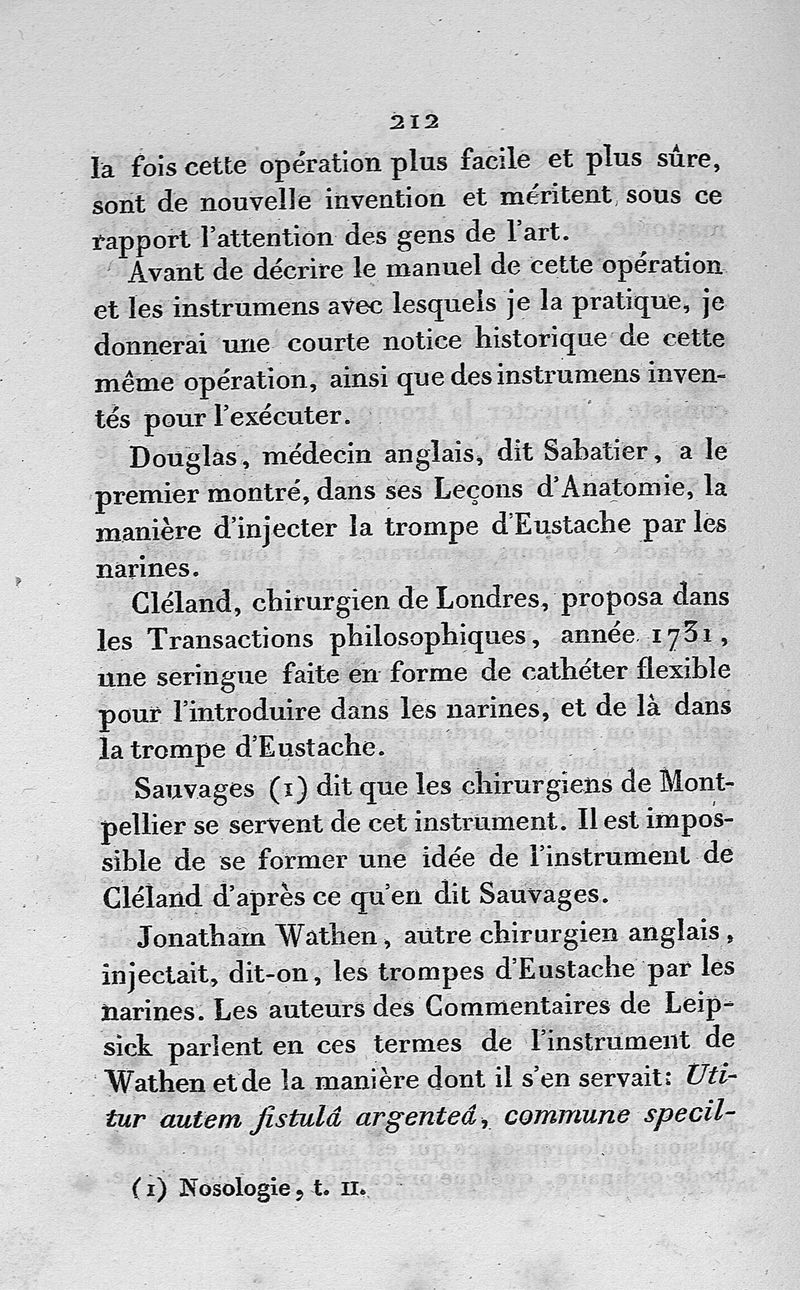 212

la fois cette opération plus facile et plus sûre, sont de nouvelle invention et méritent sous ce rapport l'attention des gens de l'art.

Avant de décrire le manuel de cette opération et les instrumens avec lesquels je la pratique, je donnerai une courte notice historique de cette même opération, ainsi que des instrumens inventés pour l'exécuter.

Douglas, médecin anglais, dit Sabatier, a le premier montré, dans ses Leçons d'Anatomie, la manière d'injecter la trompe d'Eustache par les narines.

Cléland, chirurgien de Londres, proposa dans les Transactions philosophiques, année 1731, une seringue faite en forme de cathéter flexible pour l'introduire dans les narines, et de là dans la trompe d'Eustache.

Sauvages (1) dit que les chirurgiens de Montpellier se servent de cet instrument. Il est impossible de se former une idée de l'instrument de Cléland d'après ce qu'en dit Sauvages.

Jonatham Wathen, autre chirurgien anglais, injectait, dit-on, les trompes d'Eustache par les narines. Les auteurs des Commentaires de Leipsick parlent en ces termes de l'instrument de Wathen et de la manière dont il s'en servait: Utitur autem fistulâ argenteâ, commune specil-

(1) Nosologie, t. II.